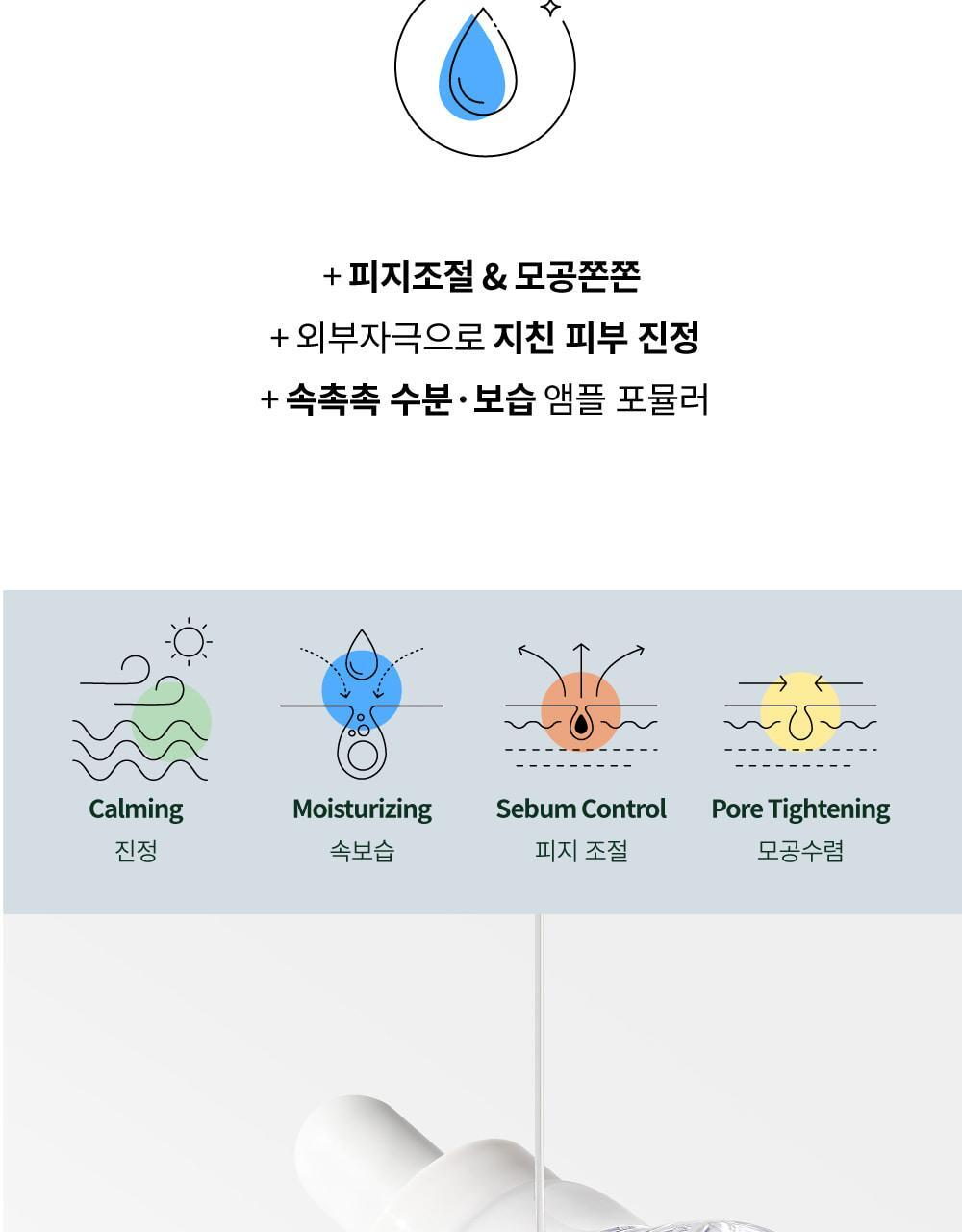 + 피지조절 & 모공쫀쫀
+ 외부자극으로 지친 피부 진정
+ 속촉촉 수분·보습 앰플 포뮬러

Calming
진정

Moisturizing
속보습

Sebum Control
피지 조절

Pore Tightening
모공수렴